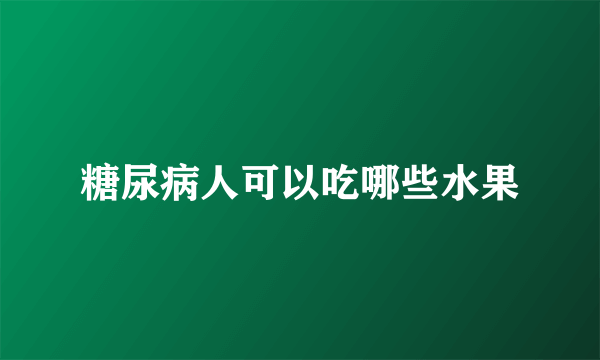 糖尿病人可以吃哪些水果